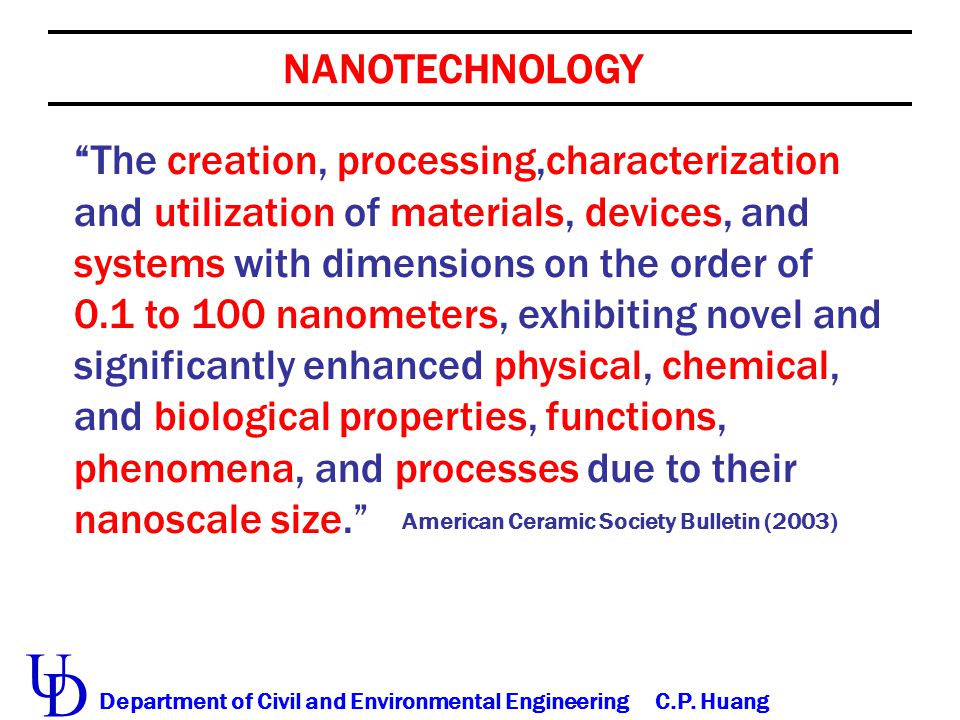 NANOTECHNOLOGY

“The creation, processing,characterization and utilization of materials, devices, and systems with dimensions on the order of 0.1 to 100 nanometers, exhibiting novel and significantly enhanced physical, chemical, and biological properties, functions, phenomena, and processes due to their nanoscale size.” American Ceramic Society Bulletin (2003)

UD Department of Civil and Environmental Engineering C.P. Huang